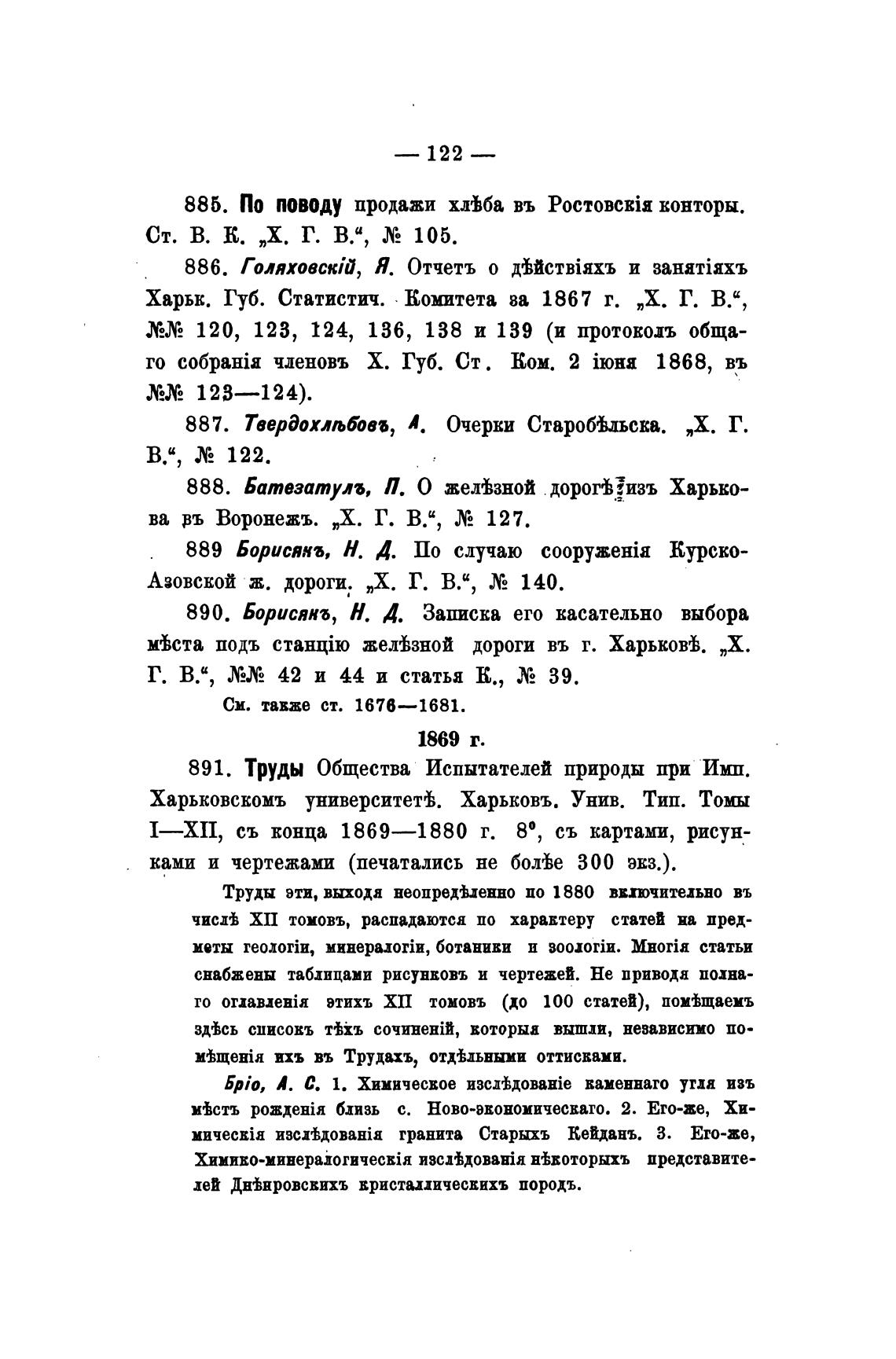 — 122 —

885. По поводу продажи хлѣба въ Ростовскія конторы. Ст. В. К. „Х. Г. В.“, № 105.

886. Голяховскій, Я. Отчетъ о дѣйствіяхъ и занятіяхъ Харьк. Губ. Статистич. Комитета за 1867 г. „Х. Г. В.“, №№ 120, 123, 124, 136, 138 и 139 (и протоколъ общаго собранія членовъ Х. Губ. Ст. Ком. 2 іюня 1868, въ №№ 123—124).

887. Твердохлѣбовъ, А. Очерки Старобѣльска. „Х. Г. В.“, № 122.

888. Батезатулъ, П. О желѣзной дорогѣ изъ Харькова въ Воронежъ. „Х. Г. В.“, № 127.

889 Борисякъ, Н. Д. По случаю сооруженія Курско-Азовской ж. дороги. „Х. Г. В.“, № 140.

890. Борисякъ, Н. Д. Записка его касательно выбора мѣста подъ станцію желѣзной дороги въ г. Харьковѣ. „Х. Г. В.“, №№ 42 и 44 и статья К., № 39.

См. также ст. 1676—1681.

1869 г.

891. Труды Общества Испытателей природы при Имп. Харьковскомъ университетѣ. Харьковъ. Унив. Тип. Томы I—XII, съ конца 1869—1880 г. 8°, съ картами, рисунками и чертежами (печатались не болѣе 300 экз.).

Труды эти, выходя неопредѣленно по 1880 включительно въ числѣ XII томовъ, распадаются по характеру статей на предметы геологіи, минералогіи, ботаники и зоологіи. Многія статьи снабжены таблицами рисунковъ и чертежей. Не приводя полнаго оглавленія этихъ XII томовъ (до 100 статей), помѣщаемъ здѣсь списокъ тѣхъ сочиненій, которыя вышли, независимо помѣщенія ихъ въ Трудахъ, отдѣльными оттисками.

Бріо, А. С. 1. Химическое изслѣдованіе каменнаго угля изъ мѣстъ рожденія близь с. Ново-экономическаго. 2. Его-же, Химическія изслѣдованія гранита Старыхъ Кейданъ. 3. Его-же, Химико-минералогическія изслѣдованія нѣкоторыхъ представителей Днѣпровскихъ кристаллическихъ породъ.